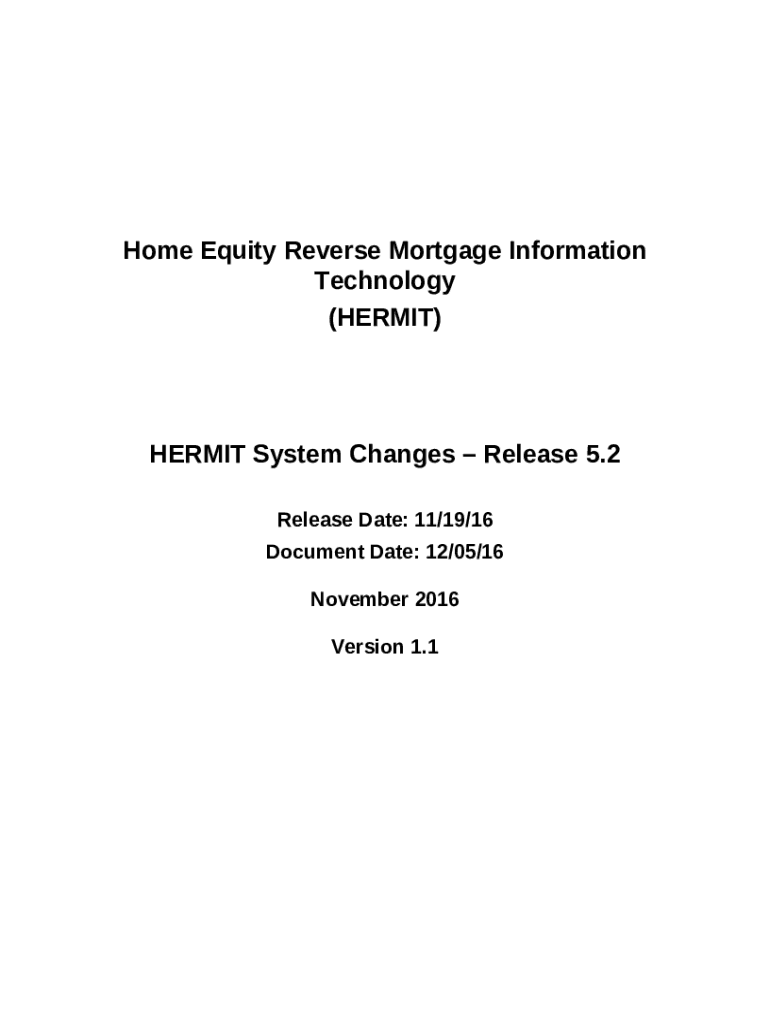 Home Equity Reverse Mortgage Information Technology
(HERMIT)

HERMIT System Changes – Release 5.2

Release Date: 11/19/16
Document Date: 12/05/16

November 2016

Version 1.1